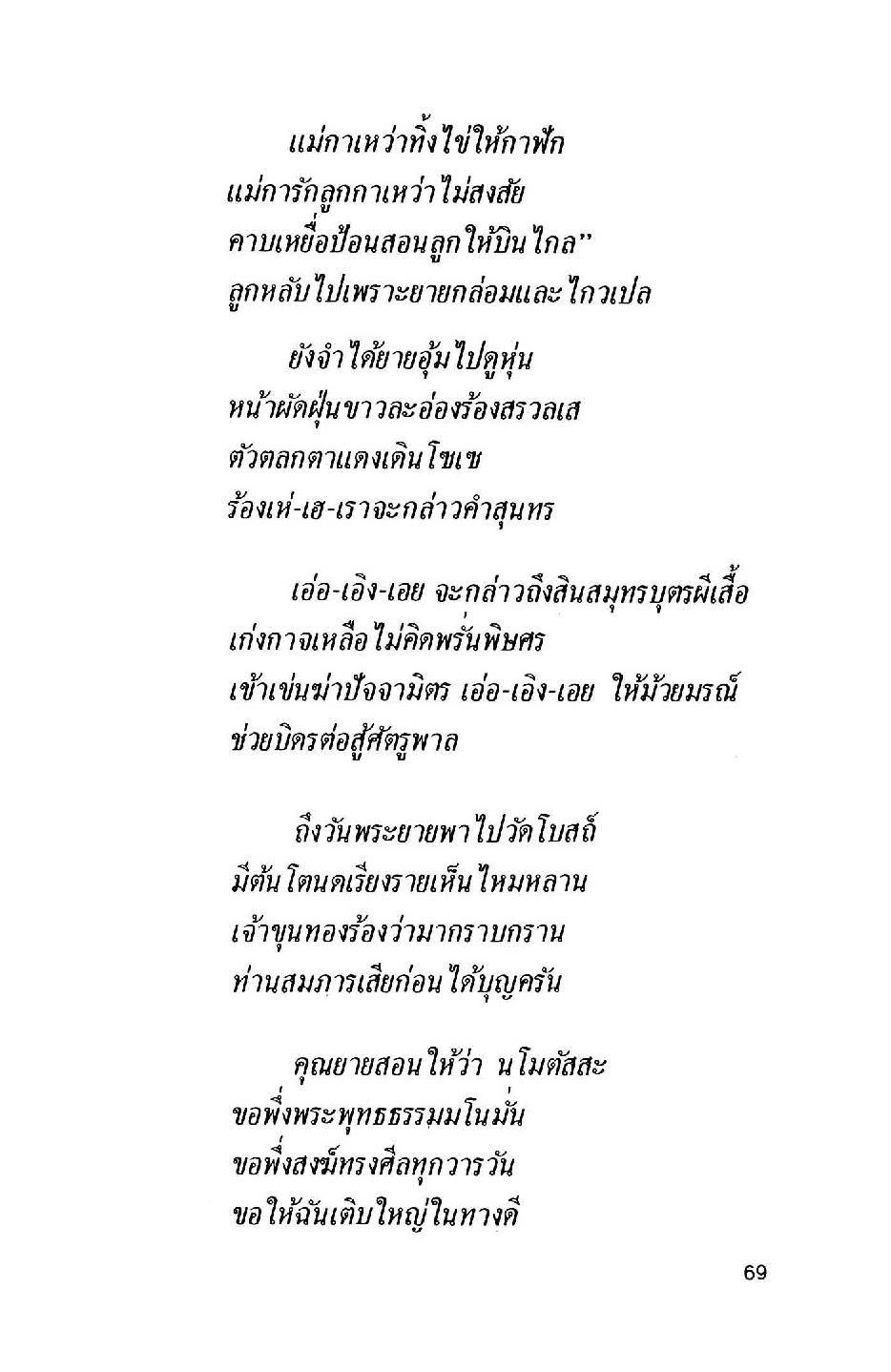 แม่กาเหว่าทิ้งไข่ให้กาฟัก
แม่การักลูกกาเหว่าไม่สงสัย
คาบเหยื่อป้อนสอนลูกให้บินไกล"
ลูกหลับไปเพราะยายกล่อมและไกวเปล

ยังจำได้ยายอุ้มไปดูหุ่น
หน้าผัดฝุ่นขาวละอ่องร้องสรวลเส
ตัวตลกตาแดงเดินโซเซ
ร้องเห่-เฮ-เราจะกล่าวคำสุนทร

เอ่อ-เอิง-เอย จะกล่าวถึงสินสมุทรบุตรผีเสื้อ
เก่งกาจเหลือไม่คิดพรั่นพิษศร
เข้าเข่นฆ่าปัจจามิตร เอ่อ-เอิง-เอย ให้ม้วยมรณ์
ช่วยบิดรต่อสู้ศัตรูพาล

ถึงวันพระยายพาไปวัดโบสถ์
มีต้นโตนดเรียงรายเห็นไหมหลาน
เจ้าขุนทองร้องว่ามากราบกราน
ท่านสมภารเสียก่อนได้บุญครัน

คุณยายสอนให้ว่า นโมตัสสะ
ขอพึ่งพระพุทธธรรมมโนมั่น
ขอพึ่งสงฆ์ทรงศีลทุกวารวัน
ขอให้ฉันเติบใหญ่ในทางดี

69